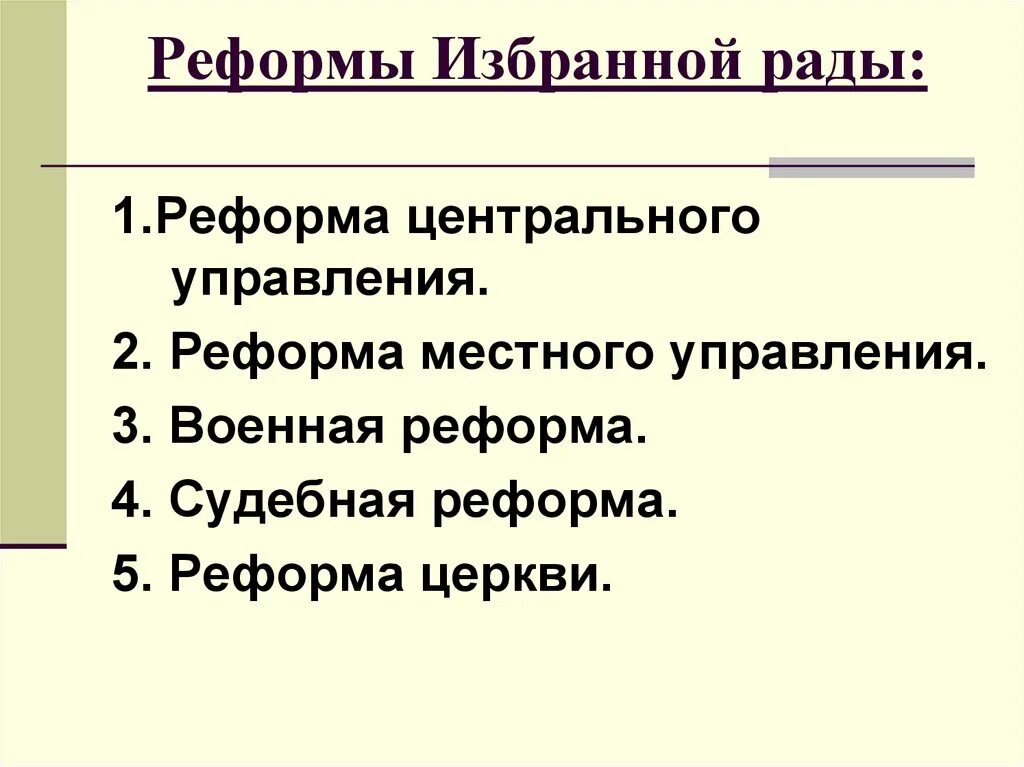 Реформы Избранной рады:

1.Реформа центрального управления.

2. Реформа местного управления.

3. Военная реформа.

4. Судебная реформа.

5. Реформа церкви.